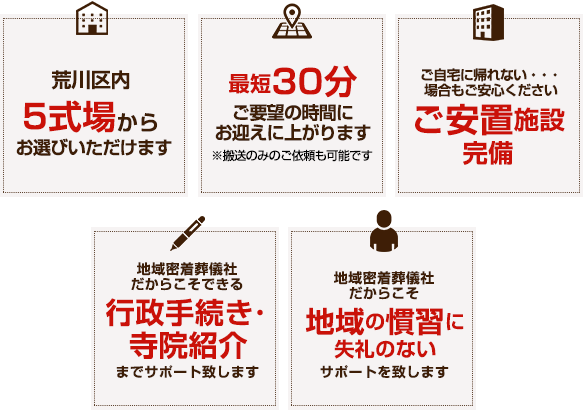 荒川区内
5式場から
お選びいただけます

最短30分
ご要望の時間に
お迎えに上がります
※搬送のみのご依頼も可能です

ご自宅に帰れない・・・
場合もご安心ください
ご安置施設
完備

地域密着葬儀社
だからこそできる
行政手続き・
寺院紹介
までサポート致します

地域密着葬儀社
だからこそ
地域の慣習に
失礼のない
サポートを致します